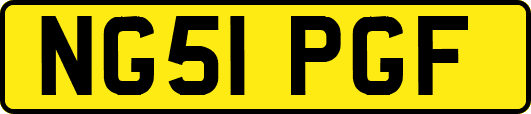 NG51 PGF